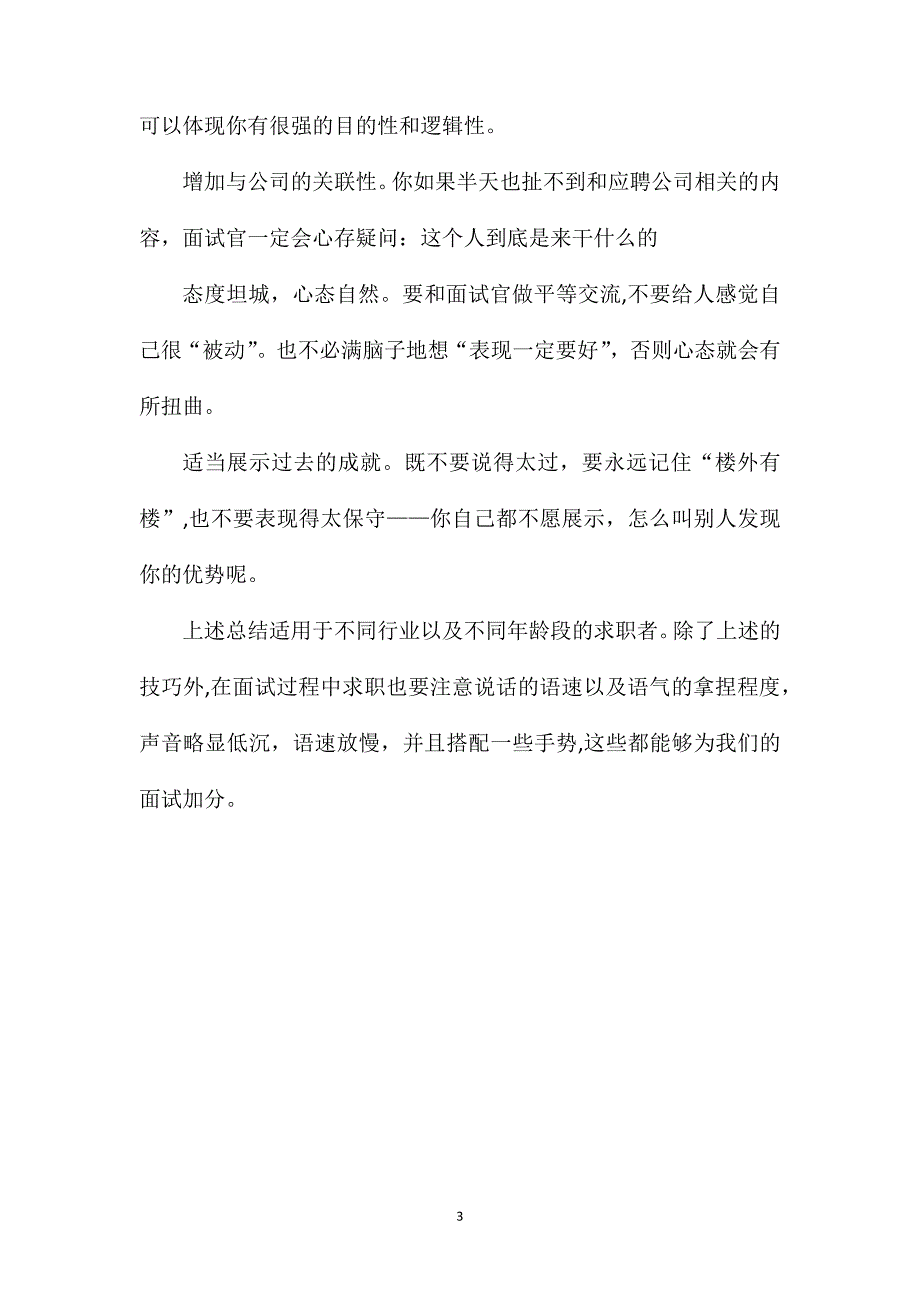 可以体现你有很强的目的性和逻辑性。

增加与公司的关联性。你如果半天也扯不到和应聘公司相关的内容，面试官一定会心存疑问：这个人到底是来干什么的

态度坦城，心态自然。要和面试官做平等交流,不要给人感觉自己很“被动”。也不必满脑子地想“表现一定要好”，否则心态就会有所扭曲。

适当展示过去的成就。既不要说得太过，要永远记住“楼外有楼”,也不要表现得太保守——你自己都不愿展示，怎么叫别人发现你的优势呢。

上述总结适用于不同行业以及不同年龄段的求职者。除了上述的技巧外,在面试过程中求职也要注意说话的语速以及语气的拿捏程度，声音略显低沉，语速放慢，并且搭配一些手势,这些都能够为我们的面试加分。

3